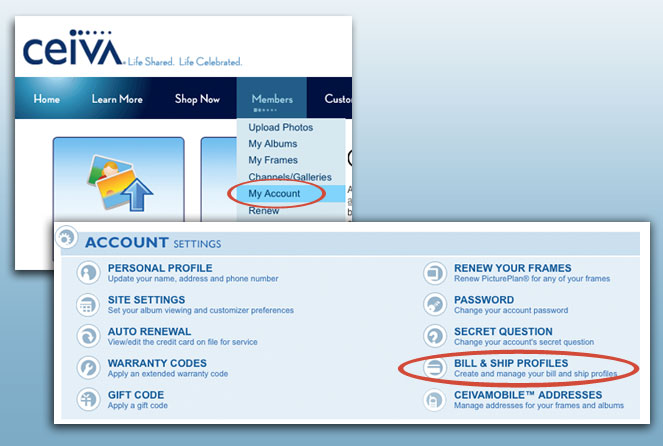 ceiva. Life Shared. Life Celebrated.

Home
Learn More
Shop Now
Members
Custo

Upload Photos
My Albums
My Frames
Channels/Galleries
My Account
Renew

ACCOUNT SETTINGS

PERSONAL PROFILE
Update your name, address and phone number

SITE SETTINGS
Set your album viewing and customizer preferences

AUTO RENEWAL
View/edit the credit card on file for service

WARRANTY CODES
Apply an extended warranty code

GIFT CODE
Apply a gift code

RENEW YOUR FRAMES
Renew PicturePlan® for any of your frames

PASSWORD
Change your account password

SECRET QUESTION
Change your account's secret question

BILL & SHIP PROFILES
Create and manage your bill and ship profiles

CEIVAMOBILE™ ADDRESSES
Manage addresses for your frames and albums